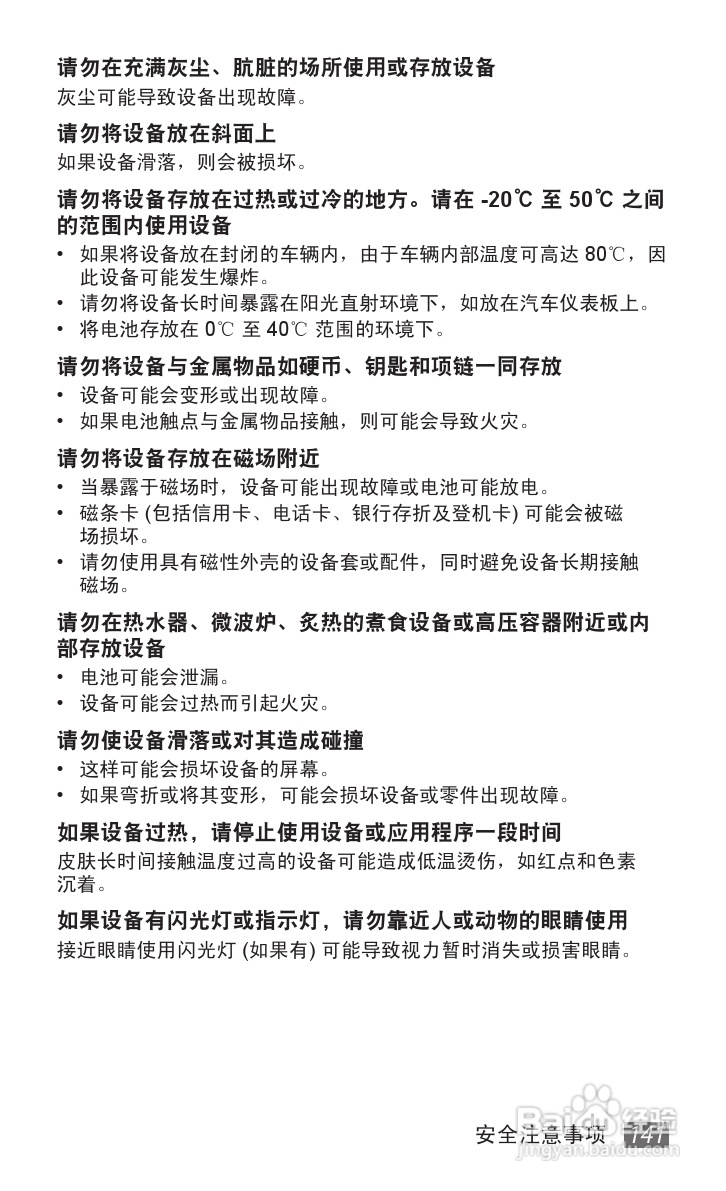 请勿在充满灰尘、肮脏的场所使用或存放设备
灰尘可能导致设备出现故障。

请勿将设备放在斜面上
如果设备滑落，则会被损坏。

请勿将设备存放在过热或过冷的地方。请在 -20℃ 至 50℃ 之间的范围内使用设备
• 如果将设备放在封闭的车辆内，由于车辆内部温度可高达 80℃，因此设备可能发生爆炸。
• 请勿将设备长时间暴露在阳光直射环境下，如放在汽车仪表板上。
• 将电池存放在 0℃ 至 40℃ 范围的环境下。

请勿将设备与金属物品如硬币、钥匙和项链一同存放
• 设备可能会变形或出现故障。
• 如果电池触点与金属物品接触，则可能会导致火灾。

请勿将设备存放在磁场附近
• 当暴露于磁场时，设备可能出现故障或电池可能放电。
• 磁条卡 (包括信用卡、电话卡、银行存折及登机卡) 可能会被磁场损坏。
• 请勿使用具有磁性外壳的设备套或配件，同时避免设备长期接触磁场。

请勿在热水器、微波炉、炙热的煮食设备或高压容器附近或内部存放设备
• 电池可能会泄漏。
• 设备可能会过热而引起火灾。

请勿使设备滑落或对其造成碰撞
• 这样可能会损坏设备的屏幕。
• 如果弯折或将其变形，可能会损坏设备或零件出现故障。

如果设备过热，请停止使用设备或应用程序一段时间
皮肤长时间接触温度过高的设备可能造成低温烫伤，如红点和色素沉着。

如果设备有闪光灯或指示灯，请勿靠近人或动物的眼睛使用
接近眼睛使用闪光灯 (如果有) 可能导致视力暂时消失或损害眼睛。

安全注意事项 141
Baidu 经验
jingyan.baidu.com